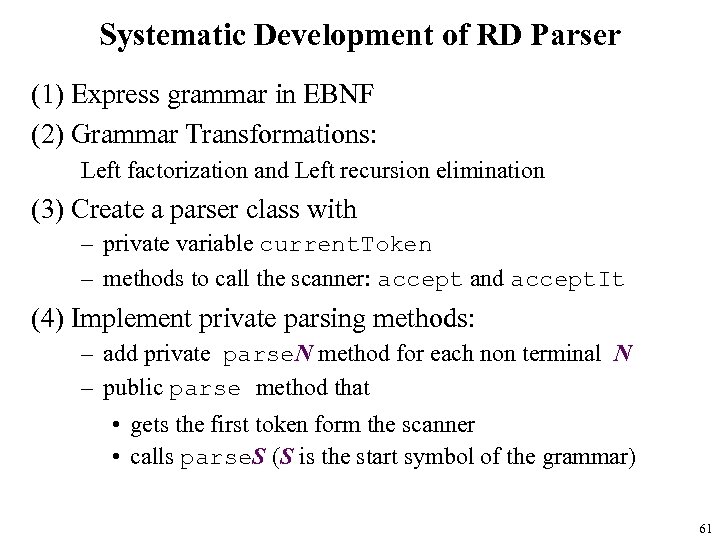 Systematic Development of RD Parser

(1) Express grammar in EBNF

(2) Grammar Transformations:

Left factorization and Left recursion elimination

(3) Create a parser class with

– private variable currentToken

– methods to call the scanner: accept and acceptIt

(4) Implement private parsing methods:

– add private parseN method for each non terminal N

– public parse method that

• gets the first token form the scanner

• calls parseS (S is the start symbol of the grammar)

61